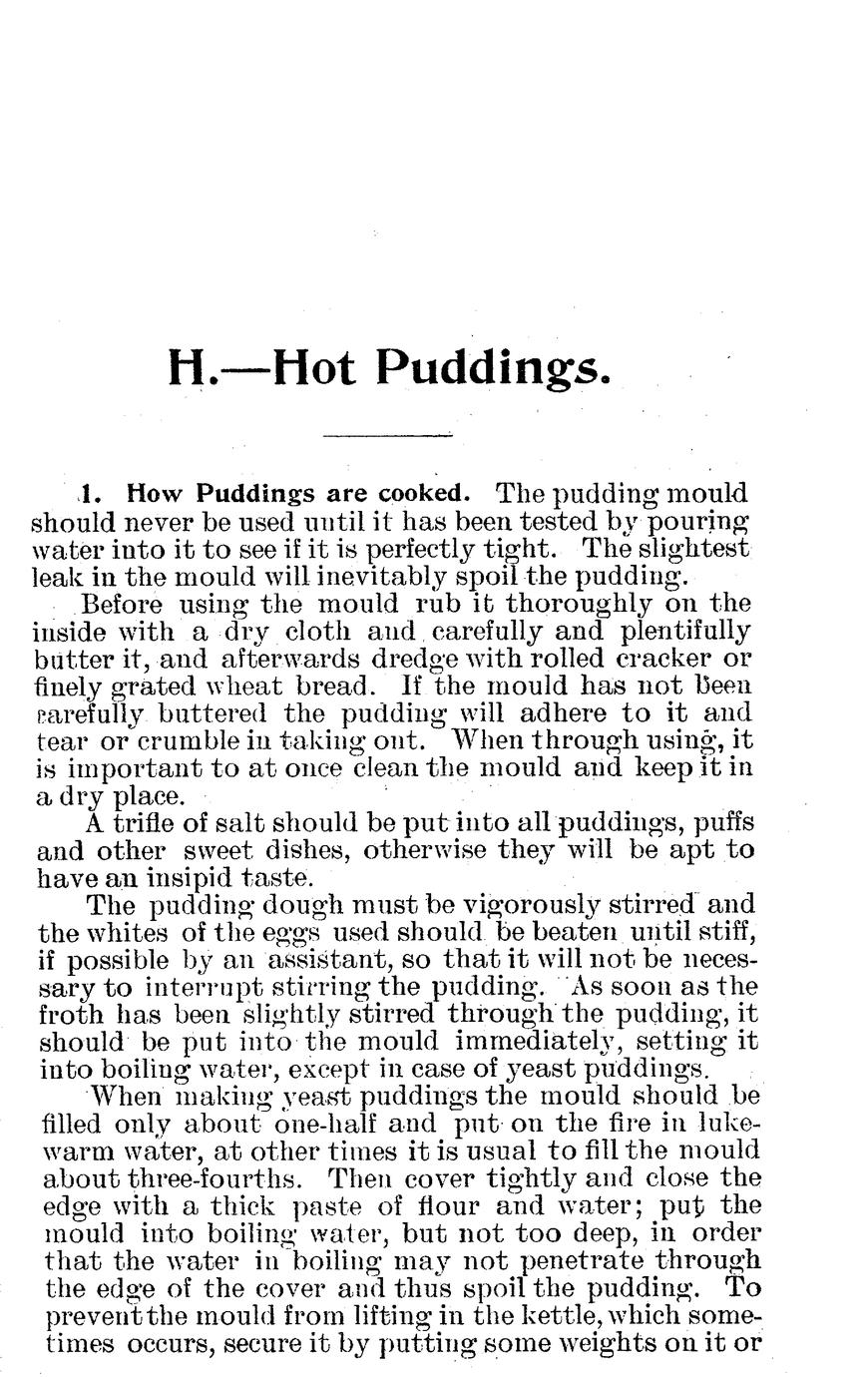 H.—Hot Puddings.

1. How Puddings are cooked. The pudding mould should never be used until it has been tested by pouring water into it to see if it is perfectly tight. The slightest leak in the mould will inevitably spoil the pudding.

Before using the mould rub it thoroughly on the inside with a dry cloth and carefully and plentifully butter it, and afterwards dredge with rolled cracker or finely grated wheat bread. If the mould has not been carefully buttered the pudding will adhere to it and tear or crumble in taking out. When through using, it is important to at once clean the mould and keep it in a dry place.

A trifle of salt should be put into all puddings, puffs and other sweet dishes, otherwise they will be apt to have an insipid taste.

The pudding dough must be vigorously stirred and the whites of the eggs used should be beaten until stiff, if possible by an assistant, so that it will not be necessary to interrupt stirring the pudding. As soon as the froth has been slightly stirred through the pudding, it should be put into the mould immediately, setting it into boiling water, except in case of yeast puddings.

When making yeast puddings the mould should be filled only about one-half and put on the fire in lukewarm water, at other times it is usual to fill the mould about three-fourths. Then cover tightly and close the edge with a thick paste of flour and water; put the mould into boiling water, but not too deep, in order that the water in boiling may not penetrate through the edge of the cover and thus spoil the pudding. To prevent the mould from lifting in the kettle, which sometimes occurs, secure it by putting some weights on it or